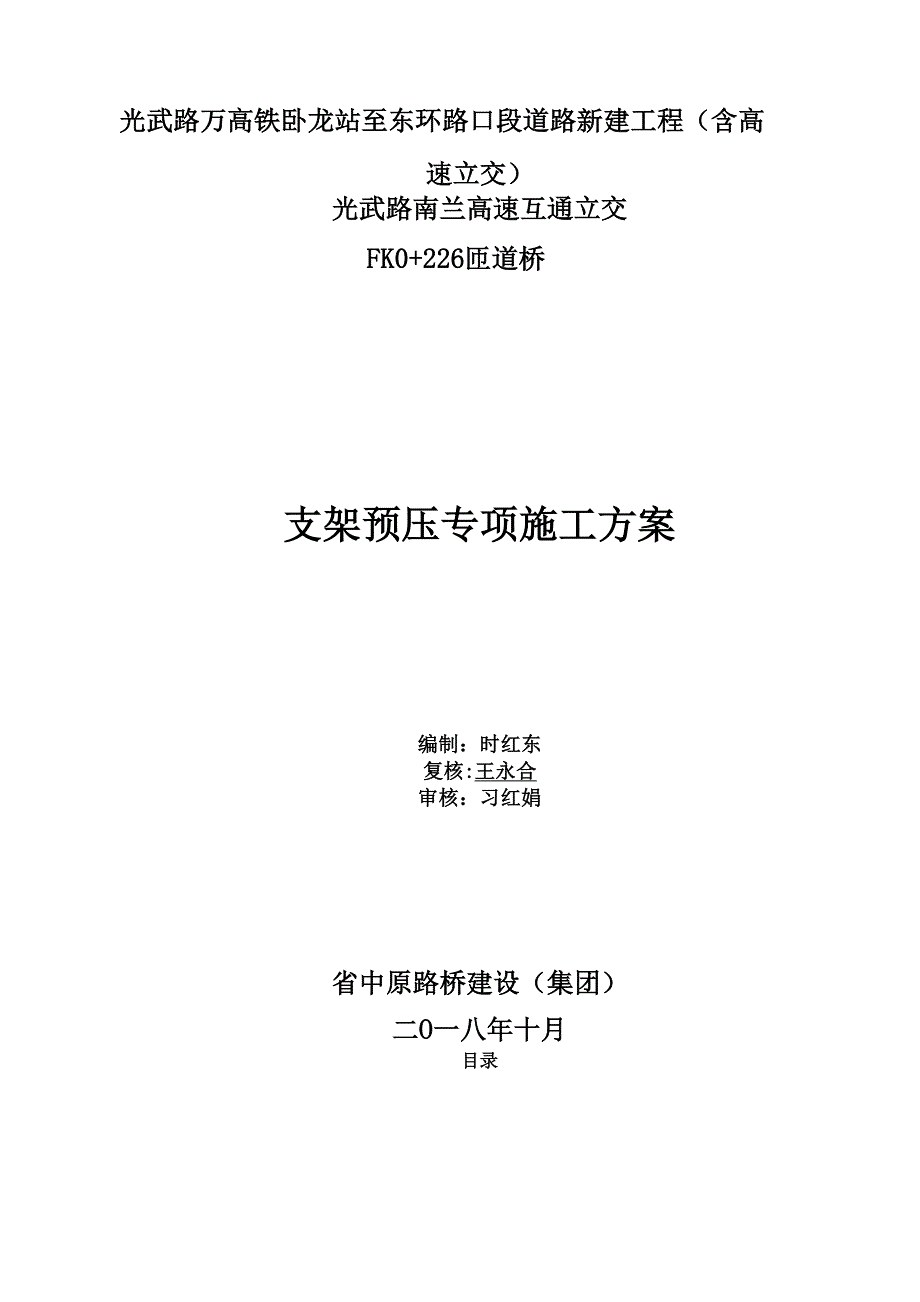 光武路万高铁卧龙站至东环路口段道路新建工程（含高速立交）
光武路南兰高速互通立交
FK0+226匝道桥

支架预压专项施工方案

编制：时红东
复核:王永合
审核：习红娟

省中原路桥建设（集团）
二0一八年十月
目录